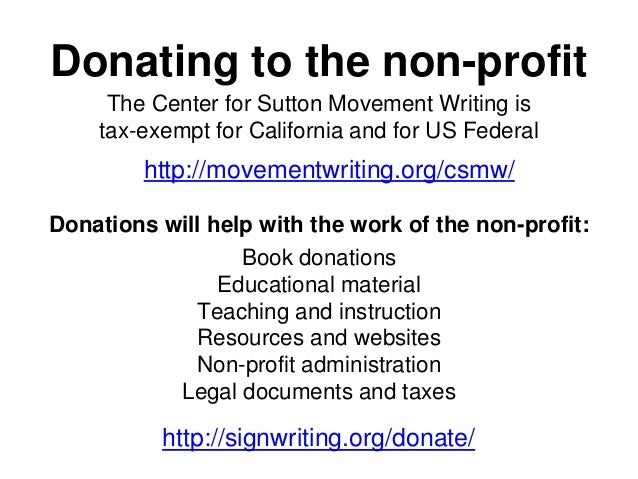 Donating to the non-profit

The Center for Sutton Movement Writing is tax-exempt for California and for US Federal

http://movementwriting.org/csmw/

Donations will help with the work of the non-profit:

Book donations
Educational material
Teaching and instruction
Resources and websites
Non-profit administration
Legal documents and taxes

http://signwriting.org/donate/